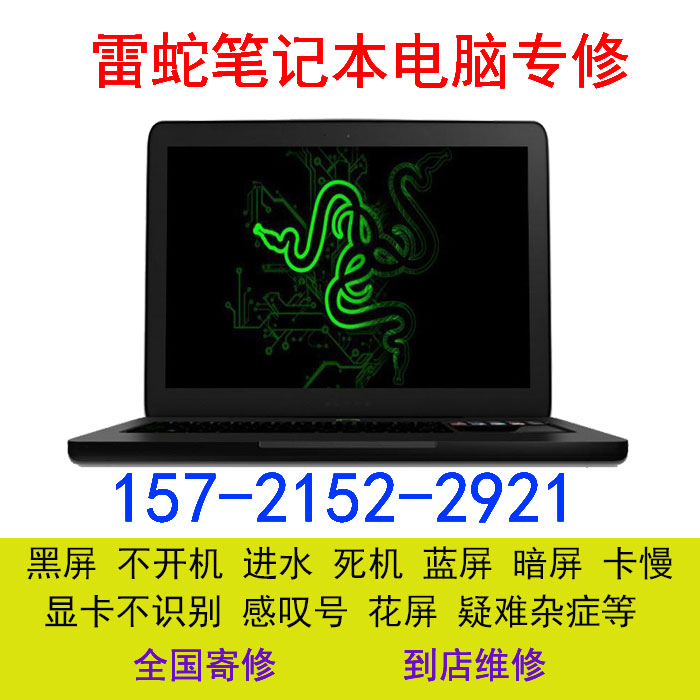 雷蛇笔记本电脑专修

157-2152-2921

黑屏 不开机 进水 死机 蓝屏 暗屏 卡慢
显卡不识别 感叹号 花屏 疑难杂症等

全国寄修 到店维修